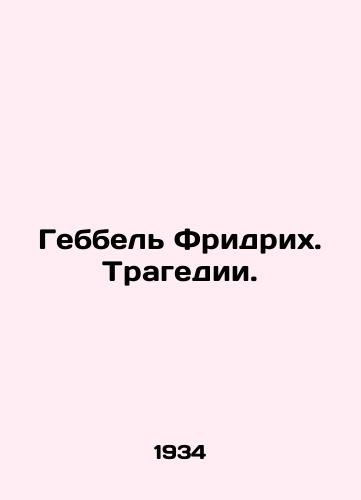 Геббель Фридрих. Трагедии.

1934